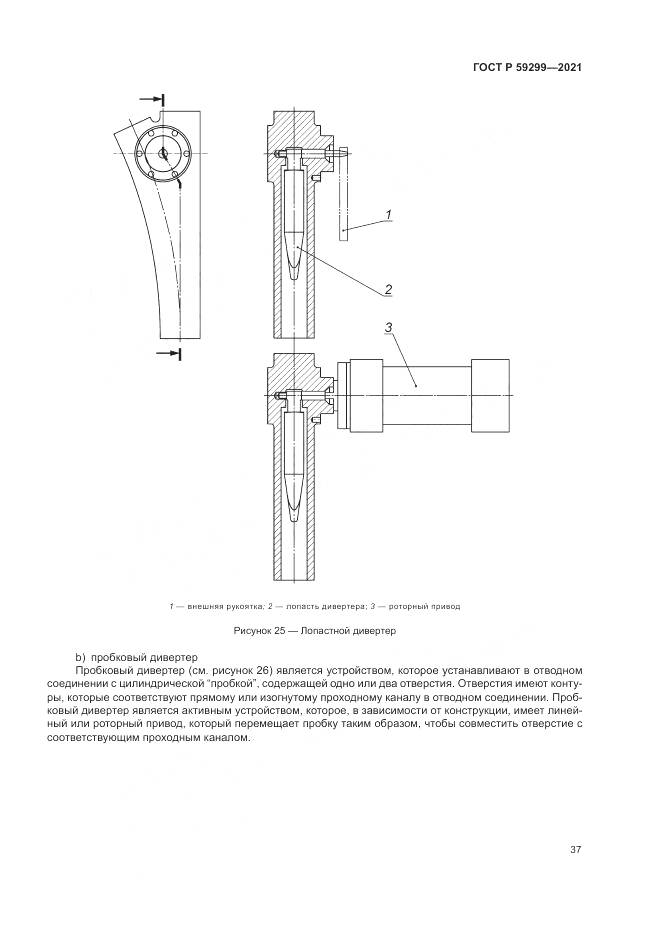 ГОСТ Р 59299—2021

1

2

3

1 — внешняя рукоятка; 2 — лопасть дивертера; 3 — роторный привод

Рисунок 25 — Лопастной дивертер

b) пробковый дивертер

Пробковый дивертер (см. рисунок 26) является устройством, которое устанавливают в отводном соединении с цилиндрической "пробкой", содержащей одно или два отверстия. Отверстия имеют контуры, которые соответствуют прямому или изогнутому проходному каналу в отводном соединении. Пробковый дивертер является активным устройством, которое, в зависимости от конструкции, имеет линейный или роторный привод, который перемещает пробку таким образом, чтобы совместить отверстие с соответствующим проходным каналом.

37